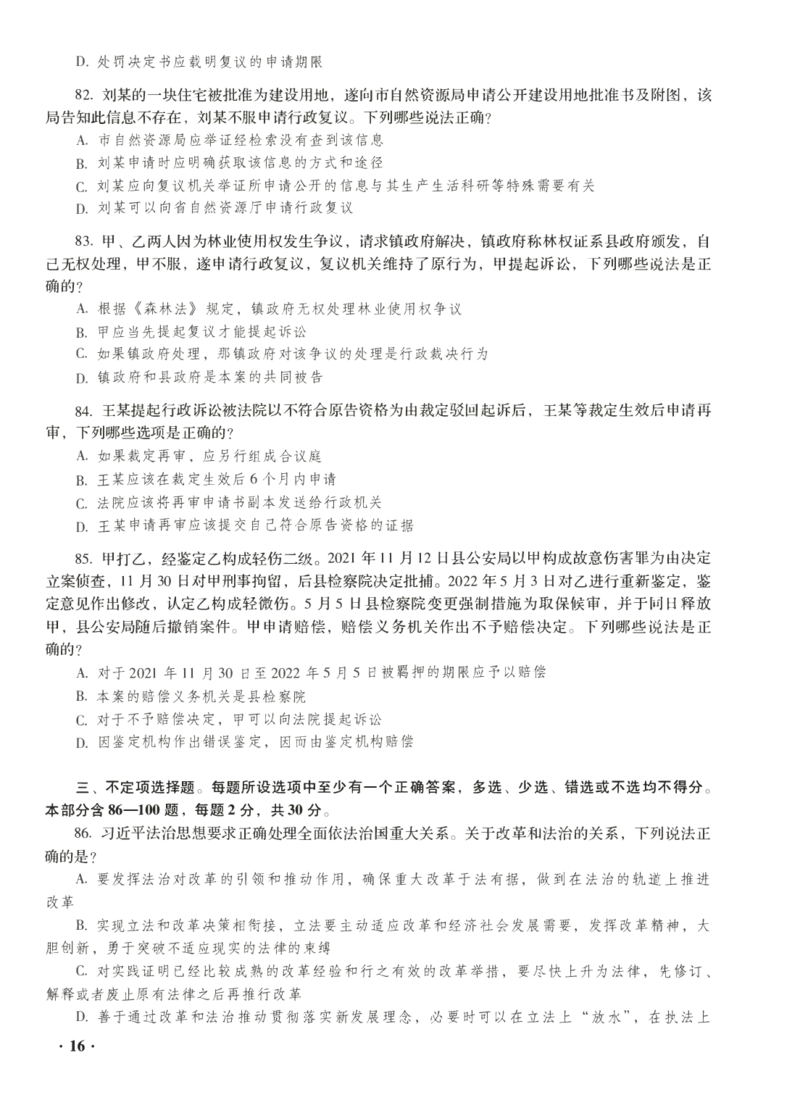 D. 处罚决定书应载明复议的申请期限

82. 刘某的一块住宅被批准为建设用地，遂向市自然资源局申请公开建设用地批准书及附图，该局告知此信息不存在，刘某不服申请行政复议。下列哪些说法正确？

A. 市自然资源局应举证经检索没有查到该信息

B. 刘某申请时应明确获取该信息的方式和途径

C. 刘某应向复议机关举证所申请公开的信息与其生产生活科研等特殊需要有关

D. 刘某可以向省自然资源厅申请行政复议

83. 甲、乙两人因为林业使用权发生争议，请求镇政府解决，镇政府称林权证系县政府颁发，自己无权处理，甲不服，遂申请行政复议，复议机关维持了原行为，甲提起诉讼，下列哪些说法是正确的？

A. 根据《森林法》规定，镇政府无权处理林业使用权争议

B. 甲应当先提起复议才能提起诉讼

C. 如果镇政府处理，那镇政府对该争议的处理是行政裁决行为

D. 镇政府和县政府是本案的共同被告

84. 王某提起行政诉讼被法院以不符合原告资格为由裁定驳回起诉后，王某等裁定生效后申请再审，下列哪些选项是正确的？

A. 如果裁定再审，应另行组成合议庭

B. 王某应该在裁定生效后6个月内申请

C. 法院应该将再审申请书副本发送给行政机关

D. 王某申请再审应该提交自己符合原告资格的证据

85. 甲打乙，经鉴定乙构成轻伤二级。2021年11月12日县公安局以甲构成故意伤害罪为由决定立案侦查，11月30日对甲刑事拘留，后县检察院决定批捕。2022年5月3日对乙进行重新鉴定，鉴定意见作出修改，认定乙构成轻微伤。5月5日县检察院变更强制措施为取保候审，并于同日释放甲，县公安局随后撤销案件。甲申请赔偿，赔偿义务机关作出不予赔偿决定。下列哪些说法是正确的？

A. 对于2021年11月30日至2022年5月5日被羁押的期限应予以赔偿

B. 本案的赔偿义务机关是县检察院

C. 对于不予赔偿决定，甲可以向法院提起诉讼

D. 因鉴定机构作出错误鉴定，因而由鉴定机构赔偿

三、不定项选择题。每题所设选项中至少有一个正确答案，多选、少选、错选或不选均不得分。本部分含86—100题，每题2分，共30分。

86. 习近平法治思想要求正确处理全面依法治国重大关系。关于改革和法治的关系，下列说法正确的是？

A. 要发挥法治对改革的引领和推动作用，确保重大改革于法有据，做到在法治的轨道上推进改革

B. 实现立法和改革决策相衔接，立法要主动适应改革和经济社会发展需要，发挥改革精神，大胆创新，勇于突破不适应现实的法律的束缚

C. 对实践证明已经比较成熟的改革经验和行之有效的改革举措，要尽快上升为法律，先修订、解释或者废止原有法律之后再推行改革

D. 善于通过改革和法治推动贯彻落实新发展理念，必要时可以在立法上“放水”，在执法上

· 16 ·